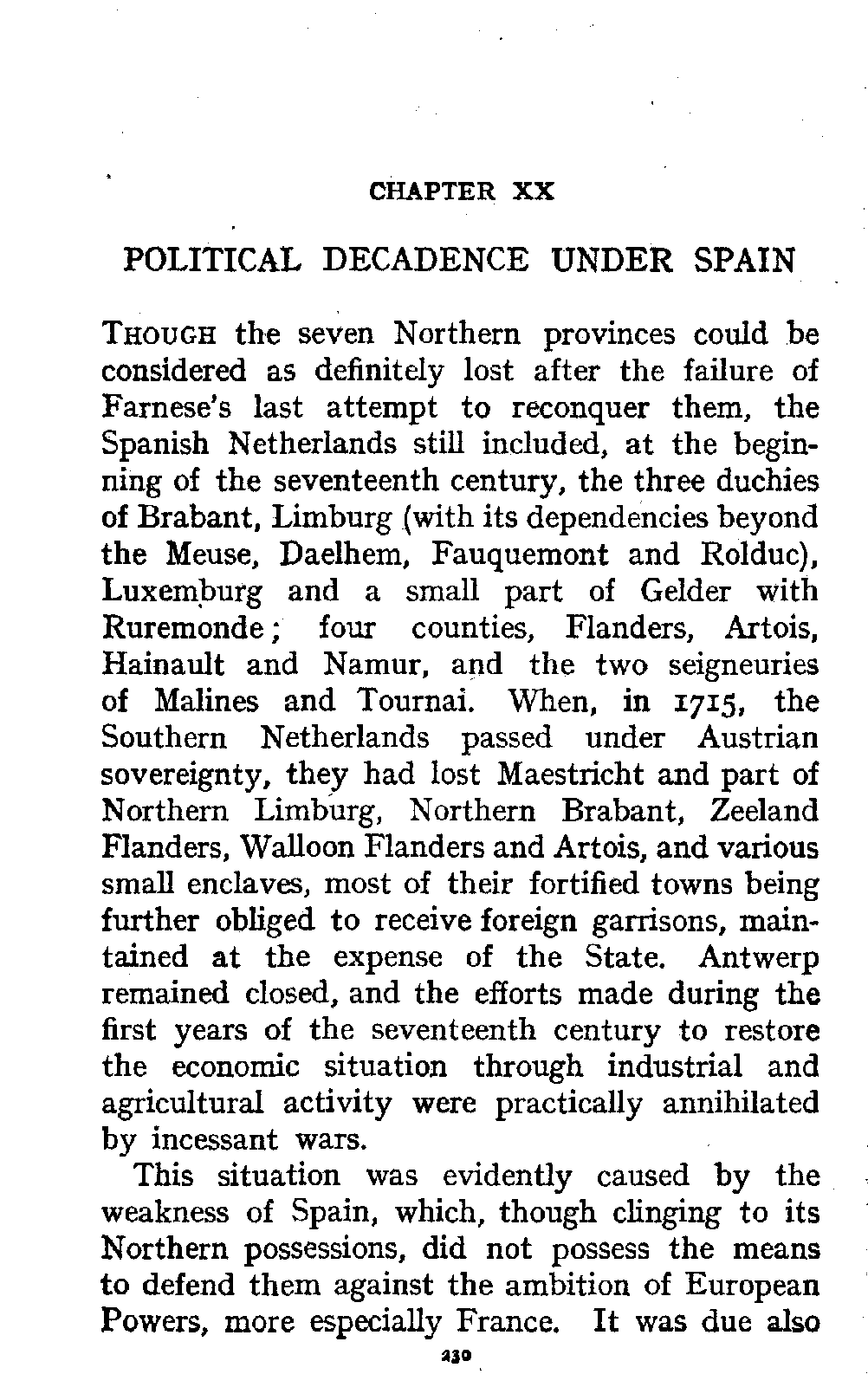 CHAPTER XX

POLITICAL DECADENCE UNDER SPAIN

THOUGH the seven Northern provinces could be considered as definitely lost after the failure of Farnese's last attempt to reconquer them, the Spanish Netherlands still included, at the beginning of the seventeenth century, the three duchies of Brabant, Limburg (with its dependencies beyond the Meuse, Daelhem, Fauquemont and Rolduc), Luxemburg and a small part of Gelder with Ruremonde; four counties, Flanders, Artois, Hainault and Namur, and the two seigneuries of Malines and Tournai. When, in 1715, the Southern Netherlands passed under Austrian sovereignty, they had lost Maestricht and part of Northern Limburg, Northern Brabant, Zeeland Flanders, Walloon Flanders and Artois, and various small enclaves, most of their fortified towns being further obliged to receive foreign garrisons, maintained at the expense of the State. Antwerp remained closed, and the efforts made during the first years of the seventeenth century to restore the economic situation through industrial and agricultural activity were practically annihilated by incessant wars.

This situation was evidently caused by the weakness of Spain, which, though clinging to its Northern possessions, did not possess the means to defend them against the ambition of European Powers, more especially France. It was due also

230